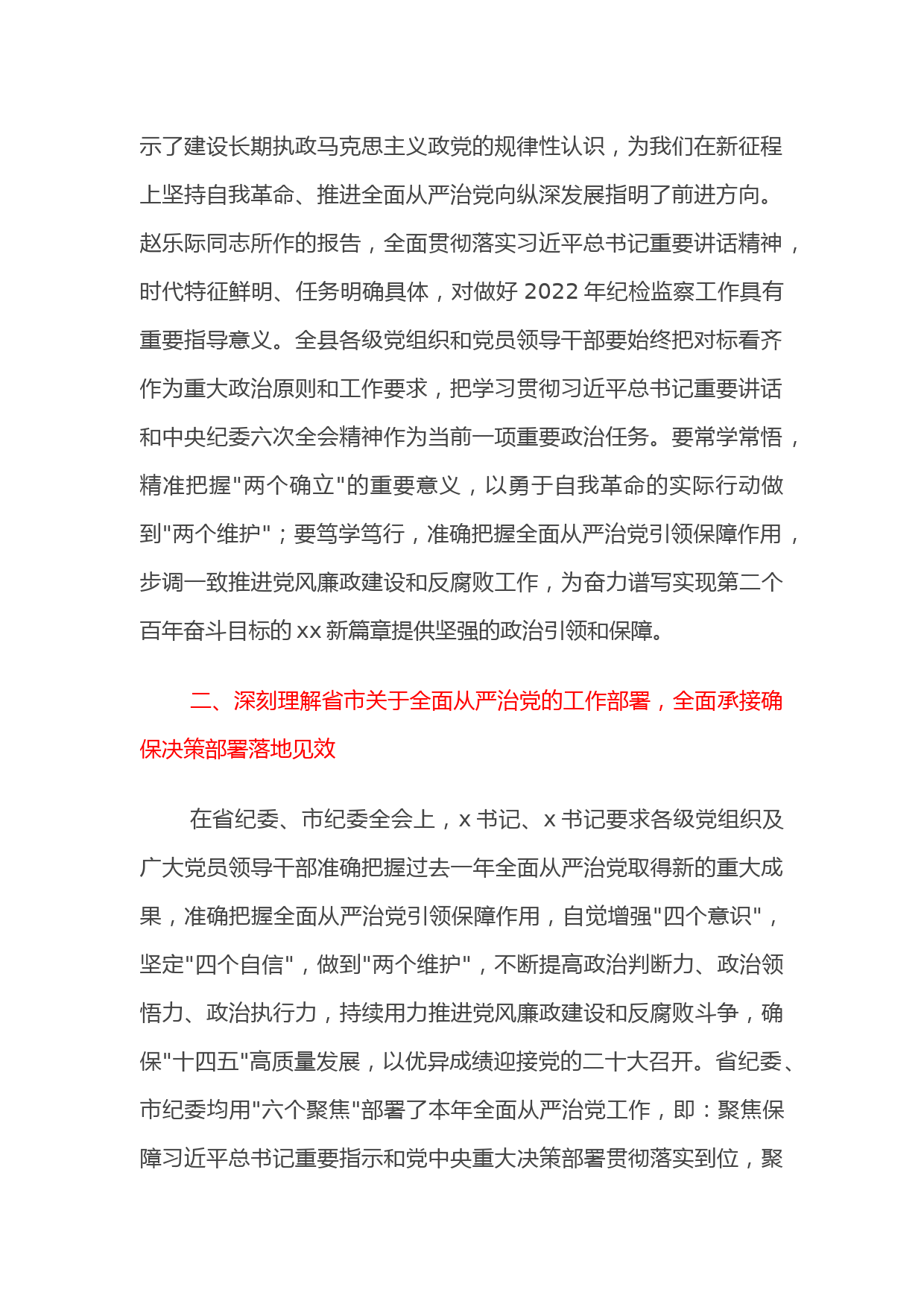 示了建设长期执政马克思主义政党的规律性认识，为我们在新征程上坚持自我革命、推进全面从严治党向纵深发展指明了前进方向。赵乐际同志所作的报告，全面贯彻落实习近平总书记重要讲话精神，时代特征鲜明、任务明确具体，对做好 2022 年纪检监察工作具有重要指导意义。全县各级党组织和党员领导干部要始终把对标看齐作为重大政治原则和工作要求，把学习贯彻习近平总书记重要讲话和中央纪委六次全会精神作为当前一项重要政治任务。要常学常悟，精准把握"两个确立"的重要意义，以勇于自我革命的实际行动做到"两个维护"；要笃学笃行，准确把握全面从严治党引领保障作用，步调一致推进党风廉政建设和反腐败工作，为奋力谱写实现第二个百年奋斗目标的 xx 新篇章提供坚强的政治引领和保障。

二、深刻理解省市关于全面从严治党的工作部署，全面承接确保决策部署落地见效

在省纪委、市纪委全会上，x 书记、x 书记要求各级党组织及广大党员领导干部准确把握过去一年全面从严治党取得新的重大成果，准确把握全面从严治党引领保障作用，自觉增强"四个意识"，坚定"四个自信"，做到"两个维护"，不断提高政治判断力、政治领悟力、政治执行力，持续用力推进党风廉政建设和反腐败斗争，确保"十四五"高质量发展，以优异成绩迎接党的二十大召开。省纪委、市纪委均用"六个聚焦"部署了本年全面从严治党工作，即：聚焦保障习近平总书记重要指示和党中央重大决策部署贯彻落实到位，聚